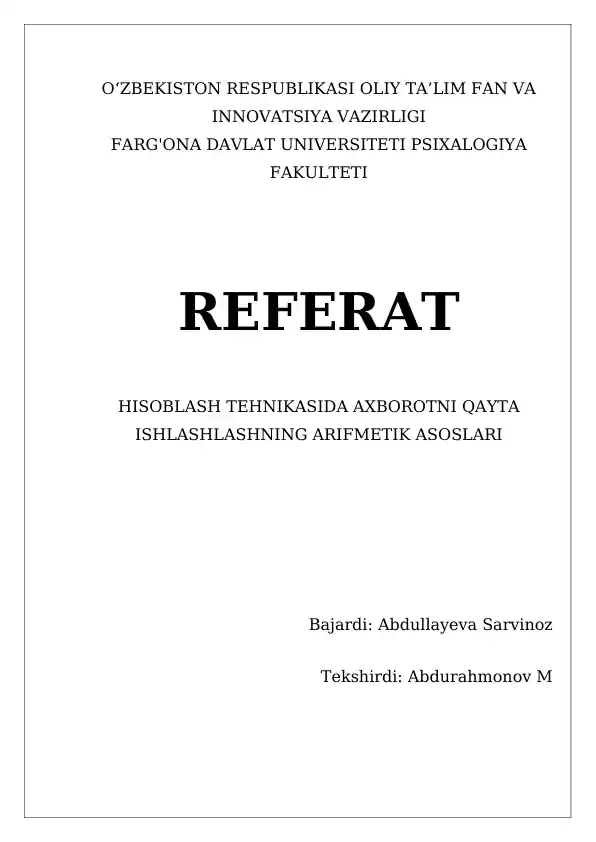 O'ZBEKISTON RESPUBLIKASI OLIY TA'LIM FAN VA INNOVATSIYA VAZIRLIGI
FARG'ONA DAVLAT UNIVERSITETI PSIXALOGIYA FAKULTETI

REFERAT

HISOBLASH TEHNIKASIDA AXBOROTNI QAYTA ISHLASHLASHNING ARIFMETIK ASOSLARI

Bajardi: Abdullayeva Sarvinoz

Tekshirdi: Abdurahmonov M